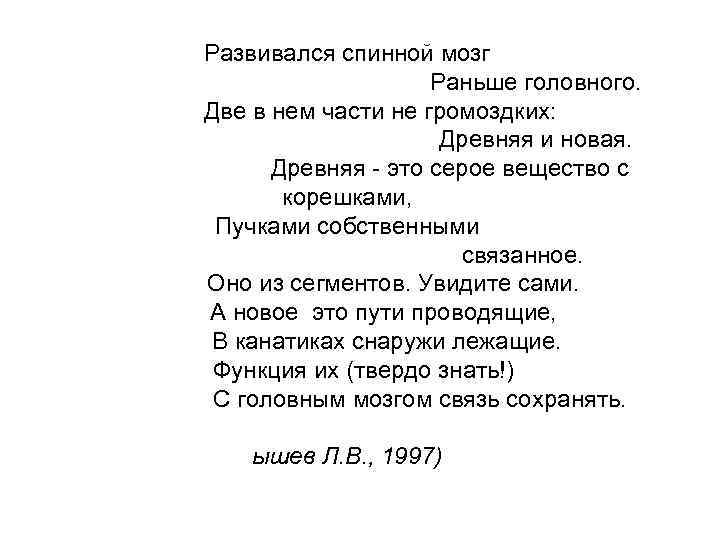 Развивался спинной мозг
Раньше головного.
Две в нем части не громоздких:
Древняя и новая.
Древняя - это серое вещество с корешками,
Пучками собственными
связанное.
Оно из сегментов. Увидите сами.
А новое это пути проводящие,
В канатиках снаружи лежащие.
Функция их (твердо знать!)
С головным мозгом связь сохранять.

ышев Л.В., 1997)